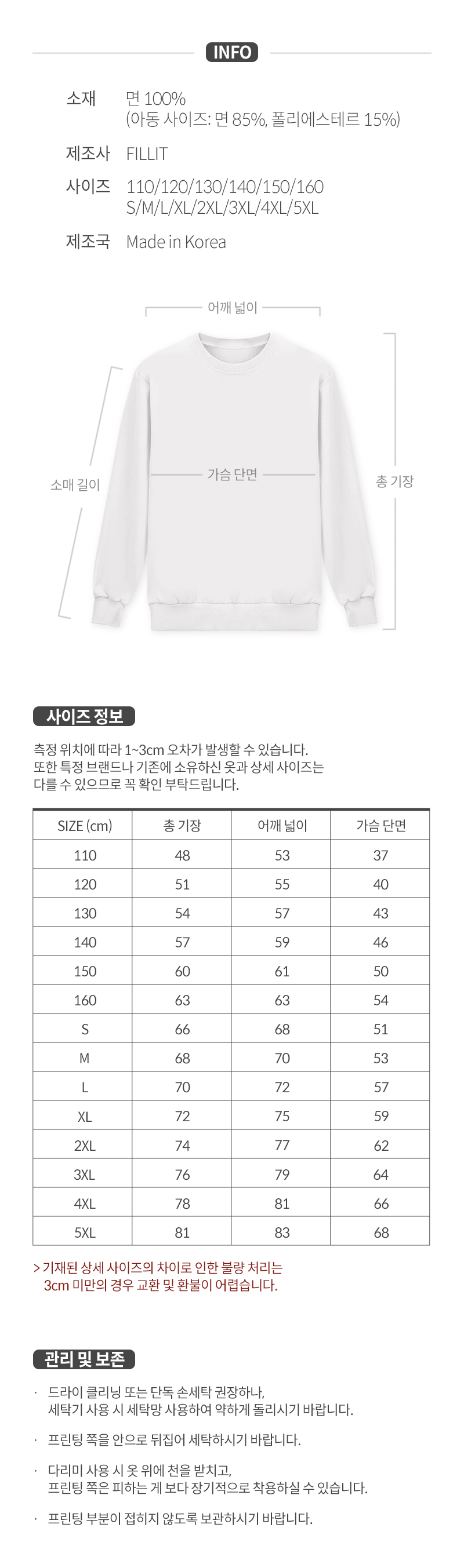 INFO

소재 면 100%
(아동 사이즈: 면 85%, 폴리에스테르 15%)

제조사 FILLIT

사이즈 110/120/130/140/150/160
S/M/L/XL/2XL/3XL/4XL/5XL

제조국 Made in Korea

어깨 넓이

소매 길이

가슴 단면

총 기장

사이즈 정보

측정 위치에 따라 1~3cm 오차가 발생할 수 있습니다.
또한 특정 브랜드나 기존에 소유하신 옷과 상세 사이즈는 다를 수 있으므로 꼭 확인 부탁드립니다.

| SIZE (cm) | 총 기장 | 어깨 넓이 | 가슴 단면 |
|---|---|---|---|
| 110 | 48 | 53 | 37 |
| 120 | 51 | 55 | 40 |
| 130 | 54 | 57 | 43 |
| 140 | 57 | 59 | 46 |
| 150 | 60 | 61 | 50 |
| 160 | 63 | 63 | 54 |
| S | 66 | 68 | 51 |
| M | 68 | 70 | 53 |
| L | 70 | 72 | 57 |
| XL | 72 | 75 | 59 |
| 2XL | 74 | 77 | 62 |
| 3XL | 76 | 79 | 64 |
| 4XL | 78 | 81 | 66 |
| 5XL | 81 | 83 | 68 |

> 기재된 상세 사이즈의 차이로 인한 불량 처리는
3cm 미만의 경우 교환 및 환불이 어렵습니다.

관리 및 보존

· 드라이 클리닝 또는 단독 손세탁 권장하나,
세탁기 사용 시 세탁망 사용하여 약하게 돌리시기 바랍니다.

· 프린팅 쪽을 안으로 뒤집어 세탁하시기 바랍니다.

· 다리미 사용 시 옷 위에 천을 받치고,
프린팅 쪽은 피하는 게 보다 장기적으로 착용하실 수 있습니다.

· 프린팅 부분이 접히지 않도록 보관하시기 바랍니다.